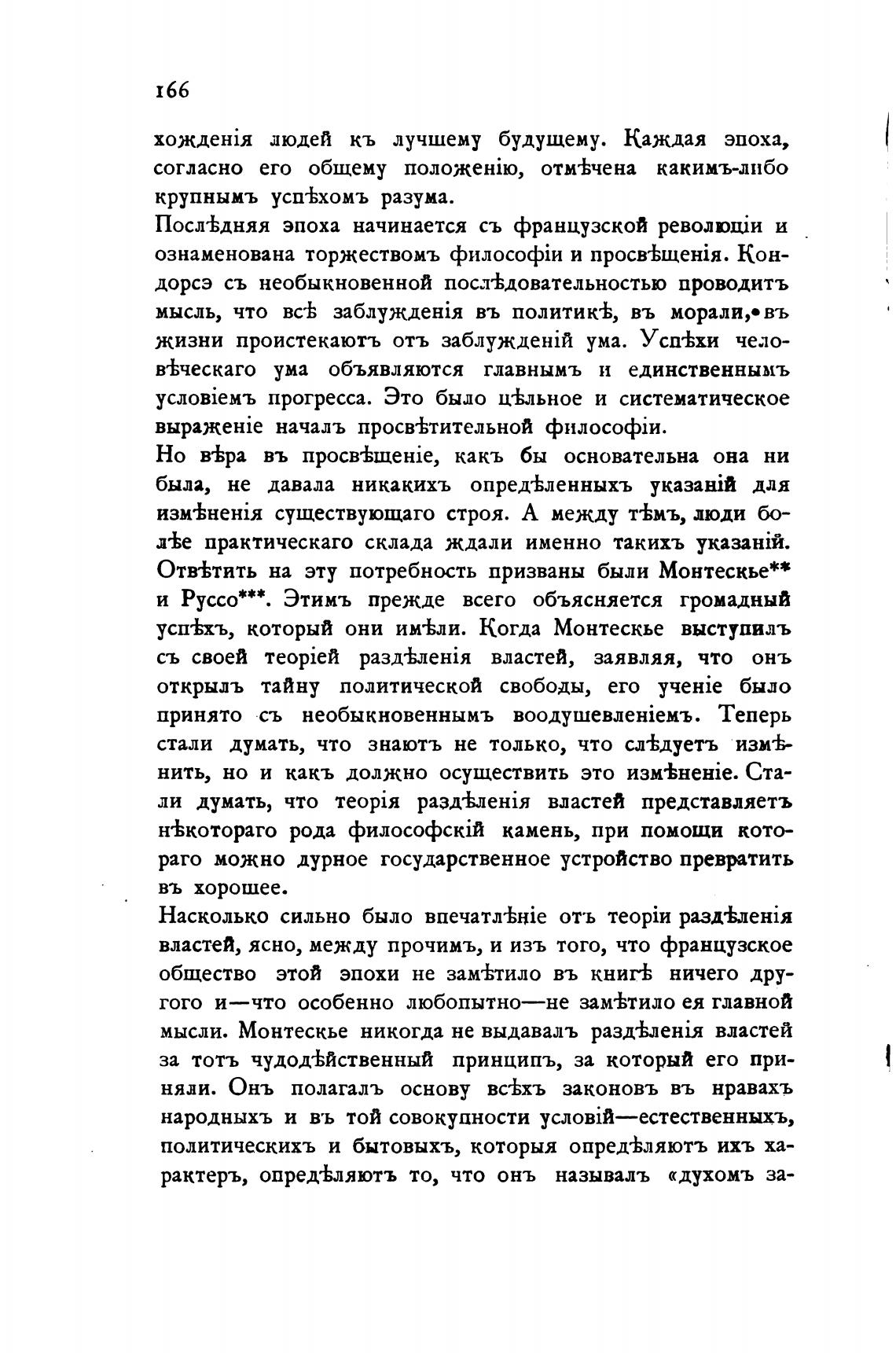 166

хожденія людей къ лучшему будущему. Каждая эпоха, согласно его общему положенію, отмѣчена какимъ-либо крупнымъ успѣхомъ разума.

Послѣдняя эпоха начинается съ французской революціи и ознаменована торжествомъ философіи и просвѣщенія. Кондорсэ съ необыкновенной послѣдовательностью проводитъ мысль, что всѣ заблужденія въ политикѣ, въ морали, въ жизни проистекаютъ отъ заблужденій ума. Успѣхи человѣческаго ума объявляются главнымъ и единственнымъ условіемъ прогресса. Это было цѣльное и систематическое выраженіе началъ просвѣтительной философіи.

Но вѣра въ просвѣщеніе, какъ бы основательна она ни была, не давала никакихъ опредѣленныхъ указаній для измѣненія существующаго строя. А между тѣмъ, люди болѣе практическаго склада ждали именно такихъ указаній. Отвѣтить на эту потребность призваны были Монтескье** и Руссо***. Этимъ прежде всего объясняется громадный успѣхъ, который они имѣли. Когда Монтескье выступилъ съ своей теоріей раздѣленія властей, заявляя, что онъ открылъ тайну политической свободы, его ученіе было принято съ необыкновеннымъ воодушевленіемъ. Теперь стали думать, что знаютъ не только, что слѣдуетъ измѣнить, но и какъ должно осуществить это измѣненіе. Стали думать, что теорія раздѣленія властей представляетъ нѣкотораго рода философскій камень, при помощи котораго можно дурное государственное устройство превратить въ хорошее.

Насколько сильно было впечатлѣніе отъ теоріи раздѣленія властей, ясно, между прочимъ, и изъ того, что французское общество этой эпохи не замѣтило въ книгѣ ничего другого и—что особенно любопытно—не замѣтило ея главной мысли. Монтескье никогда не выдавалъ раздѣленія властей за тотъ чудодѣйственный принципъ, за который его приняли. Онъ полагалъ основу всѣхъ законовъ въ нравахъ народныхъ и въ той совокупности условій—естественныхъ, политическихъ и бытовыхъ, которыя опредѣляютъ ихъ характеръ, опредѣляютъ то, что онъ называлъ «духомъ за-